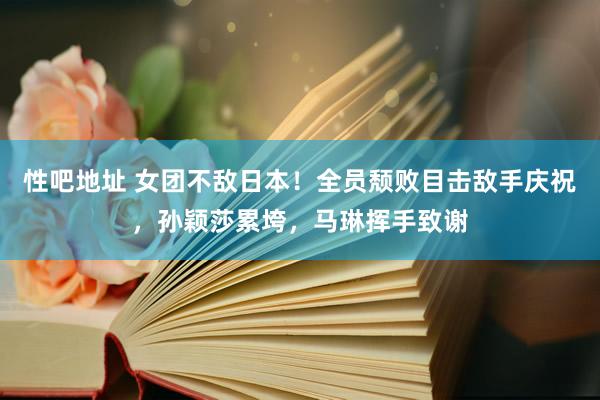 性吧地址 女团不敌日本！全员颓败目击敌手庆祝，孙颖莎累垮，马琳挥手致谢